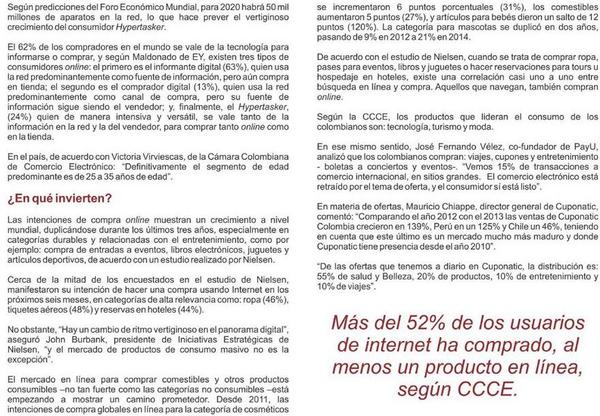 Según predicciones del Foro Económico Mundial, para 2020 habrá 50 mil millones de aparatos en la red, lo que hace prever el vertiginoso crecimiento del consumidor Hypertasker.

El 62% de los compradores en el mundo se vale de la tecnología para informarse o comprar, y según Maldonado de EY, existen tres tipos de consumidores online: el primero es el informante digital (63%), quien usa la red predominantemente como fuente de información, pero aún compra en tienda; el segundo es el comprador digital (13%), quien usa la red predominantemente como canal de compra, pero su fuente de información sigue siendo el vendedor; y, finalmente, el Hypertasker, (24%) quien de manera intensiva y versátil, se vale tanto de la información en la red y la del vendedor, para comprar tanto online como en la tienda.

En el país, de acuerdo con Victoria Virviescas, de la Cámara Colombiana de Comercio Electrónico: "Definitivamente el segmento de edad predominante es de 25 a 35 años de edad".

¿En qué invierten?

Las intenciones de compra online muestran un crecimiento a nivel mundial, duplicándose durante los últimos tres años, especialmente en categorías durables y relacionadas con el entretenimiento, como por ejemplo: compra de entradas a eventos, libros electrónicos, juguetes y artículos deportivos, de acuerdo con un estudio realizado por Nielsen.

Cerca de la mitad de los encuestados en el estudio de Nielsen, manifestaron su intención de hacer una compra usando Internet en los próximos seis meses, en categorías de alta relevancia como: ropa (46%), tiquetes aéreos (48%) y reservas en hoteles (44%).

No obstante, "Hay un cambio de ritmo vertiginoso en el panorama digital", aseguró John Burbank, presidente de Iniciativas Estratégicas de Nielsen, "y el mercado de productos de consumo masivo no es la excepción".

El mercado en línea para comprar comestibles y otros productos consumibles –no tan fuerte como las categorías no consumibles –está empezando a mostrar un camino prometedor. Desde 2011, las intenciones de compra globales en línea para la categoría de cosméticos se incrementaron 6 puntos porcentuales (31%), los comestibles aumentaron 5 puntos (27%), y artículos para bebés dieron un salto de 12 puntos (120%). La categoría para mascotas se duplicó en dos años, pasando de 9% en 2012 a 21% en 2014.

De acuerdo con el estudio de Nielsen, cuando se trata de comprar ropa, pases para eventos, libros y juguetes o hacer reservaciones para tours u hospedaje en hoteles, existe una correlación casi uno a uno entre búsqueda en línea y compra. Aquellos que navegan, también compran online.

Según la CCCE, los productos que lideran el consumo de los colombianos son: tecnología, turismo y moda.

En ese mismo sentido, José Fernando Vélez, co-fundador de PayU, analizó que los colombianos compran: viajes, cupones y entretenimiento - boletas a conciertos y eventos-. "Vemos 15% de transacciones a comercio internacional, en sitios grandes. El comercio electrónico está retraído por el tema de oferta, y el consumidor sí está listo".

En materia de ofertas, Mauricio Chiappe, director general de Cuponatic, comentó: "Comparando el año 2012 con el 2013 las ventas de Cuponatic Colombia crecieron en 139%, Perú en un 125% y Chile un 46%, teniendo en cuenta que este último es un mercado mucho más maduro y donde Cuponatic tiene presencia desde el año 2010".

"De las ofertas que tenemos a diario en Cuponatic, la distribución es: 55% de salud y Belleza, 20% de productos, 10% de entretenimiento y 10% de viajes".

Más del 52% de los usuarios de internet ha comprado, al menos un producto en línea, según CCCE.